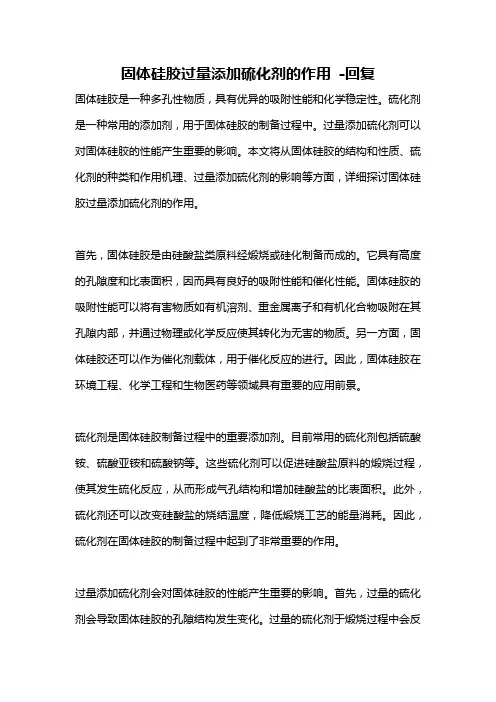 固体硅胶过量添加硫化剂的作用 -回复

固体硅胶是一种多孔性物质，具有优异的吸附性能和化学稳定性。硫化剂是一种常用的添加剂，用于固体硅胶的制备过程中。过量添加硫化剂可以对固体硅胶的性能产生重要的影响。本文将从固体硅胶的结构和性质、硫化剂的种类和作用机理、过量添加硫化剂的影响等方面，详细探讨固体硅胶过量添加硫化剂的作用。

首先，固体硅胶是由硅酸盐类原料经煅烧或硅化制备而成的。它具有高度的孔隙度和比表面积，因而具有良好的吸附性能和催化性能。固体硅胶的吸附性能可以将有害物质如有机溶剂、重金属离子和有机化合物吸附在其孔隙内部，并通过物理或化学反应使其转化为无害的物质。另一方面，固体硅胶还可以作为催化剂载体，用于催化反应的进行。因此，固体硅胶在环境工程、化学工程和生物医药等领域具有重要的应用前景。

硫化剂是固体硅胶制备过程中的重要添加剂。目前常用的硫化剂包括硫酸铵、硫酸亚铵和硫酸钠等。这些硫化剂可以促进硅酸盐原料的煅烧过程，使其发生硫化反应，从而形成气孔结构和增加硅酸盐的比表面积。此外，硫化剂还可以改变硅酸盐的烧结温度，降低煅烧工艺的能量消耗。因此，硫化剂在固体硅胶的制备过程中起到了非常重要的作用。

过量添加硫化剂会对固体硅胶的性能产生重要的影响。首先，过量的硫化剂会导致固体硅胶的孔隙结构发生变化。过量的硫化剂于煅烧过程中会反